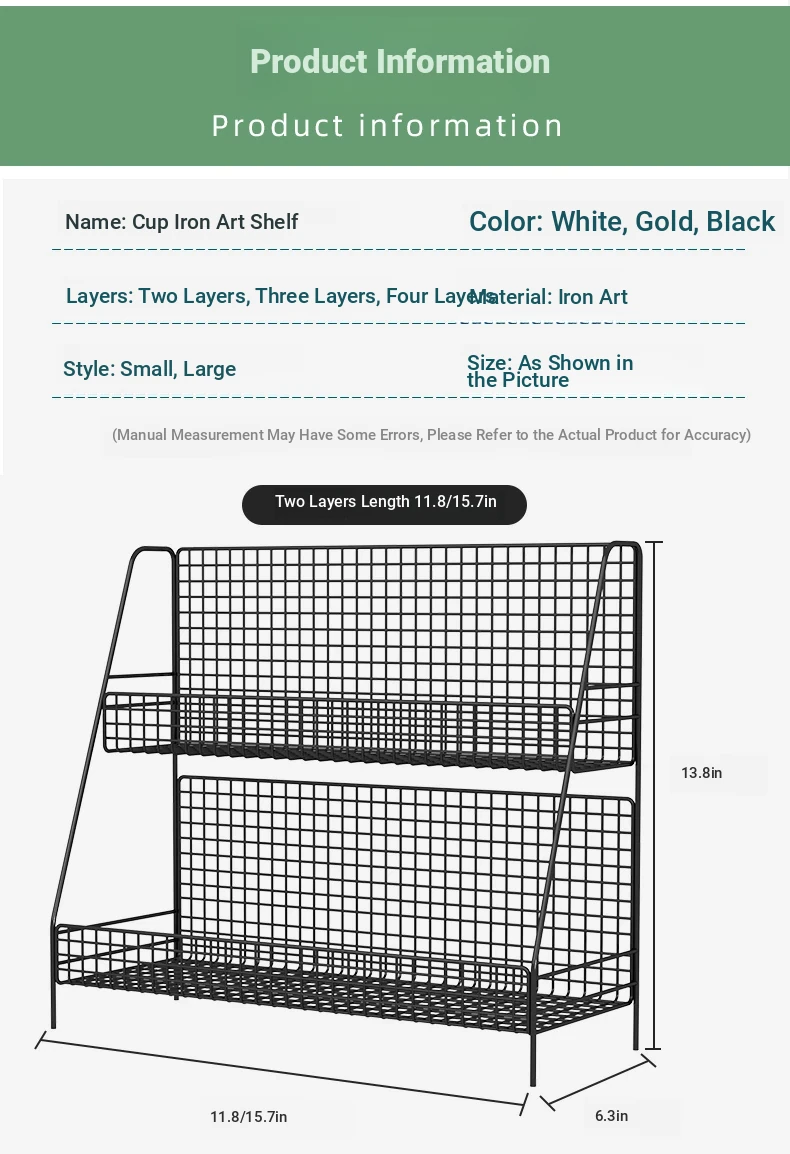 Product Information

Product information

Name: Cup Iron Art Shelf

Color: White, Gold, Black

Layers: Two Layers, Three Layers, Four Layers

Material: Iron Art

Style: Small, Large

Size: As Shown in the Picture

(Manual Measurement May Have Some Errors, Please Refer to the Actual Product for Accuracy)

Two Layers Length 11.8/15.7in

13.8in

11.8/15.7in

6.3in